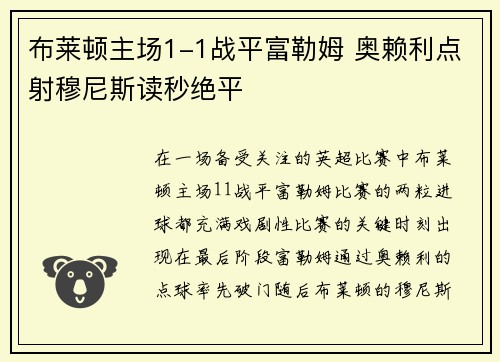 布莱顿主场1-1战平富勒姆 奥赖利点射穆尼斯读秒绝平

在一场备受关注的英超比赛中布莱顿主场11战平富勒姆比赛的两粒进球都充满戏剧性比赛的关键时刻出现在最后阶段富勒姆通过奥赖利的点球率先破门随后布莱顿的穆尼斯